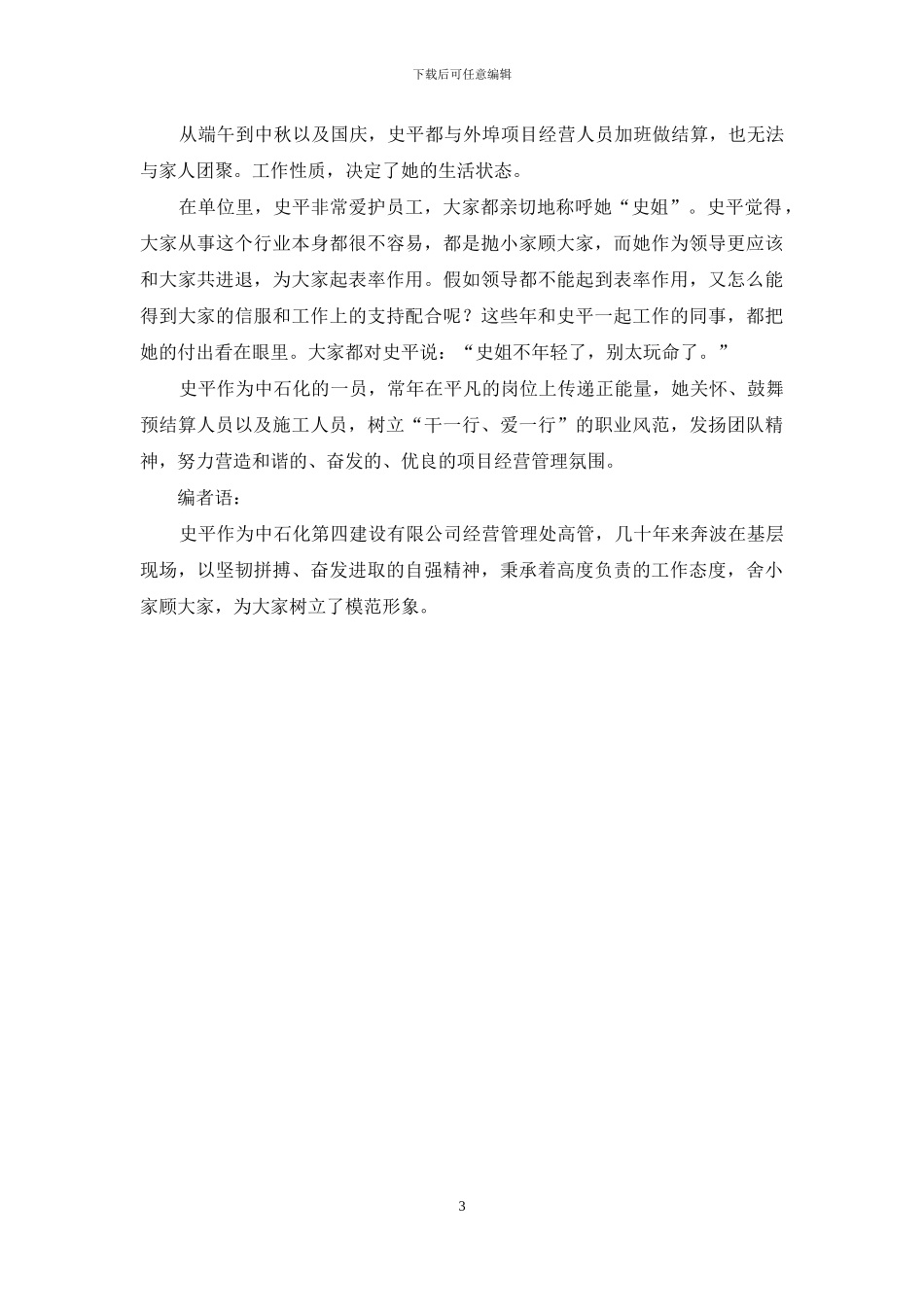 下载后可任意编辑

从端午到中秋以及国庆，史平都与外埠项目经营人员加班做结算，也无法与家人团聚。工作性质，决定了她的生活状态。

在单位里，史平非常爱护员工，大家都亲切地称呼她“史姐”。史平觉得，大家从事这个行业本身都很不容易，都是抛小家顾大家，而她作为领导更应该和大家共进退，为大家起表率作用。假如领导都不能起到表率作用，又怎么能得到大家的信服和工作上的支持配合呢？这些年和史平一起工作的同事，都把她的付出看在眼里。大家都对史平说：“史姐不年轻了，别太玩命了。”

史平作为中石化的一员，常年在平凡的岗位上传递正能量，她关怀、鼓舞预结算人员以及施工人员，树立“干一行、爱一行”的职业风范，发扬团队精神，努力营造和谐的、奋发的、优良的项目经营管理氛围。

编者语：

史平作为中石化第四建设有限公司经营管理处高管，几十年来奔波在基层现场，以坚韧拼搏、奋发进取的自强精神，秉承着高度负责的工作态度，舍小家顾大家，为大家树立了模范形象。

3